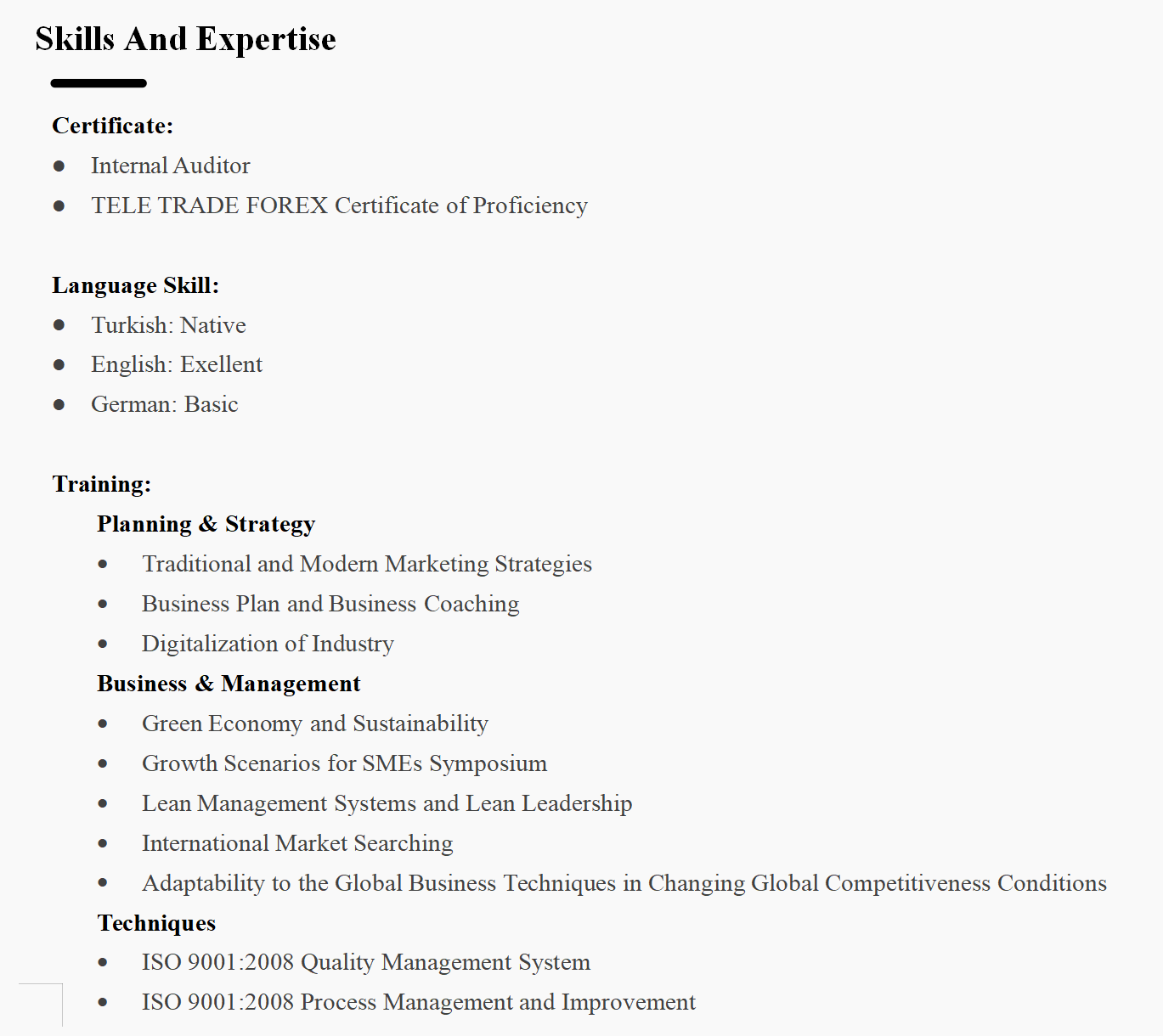 Skills And Expertise

Certificate:
• Internal Auditor
• TELE TRADE FOREX Certificate of Proficiency

Language Skill:
• Turkish: Native
• English: Exellent
• German: Basic

Training:
Planning & Strategy
• Traditional and Modern Marketing Strategies
• Business Plan and Business Coaching
• Digitalization of Industry
Business & Management
• Green Economy and Sustainability
• Growth Scenarios for SMEs Symposium
• Lean Management Systems and Lean Leadership
• International Market Searching
• Adaptability to the Global Business Techniques in Changing Global Competitiveness Conditions
Techniques
• ISO 9001:2008 Quality Management System
• ISO 9001:2008 Process Management and Improvement